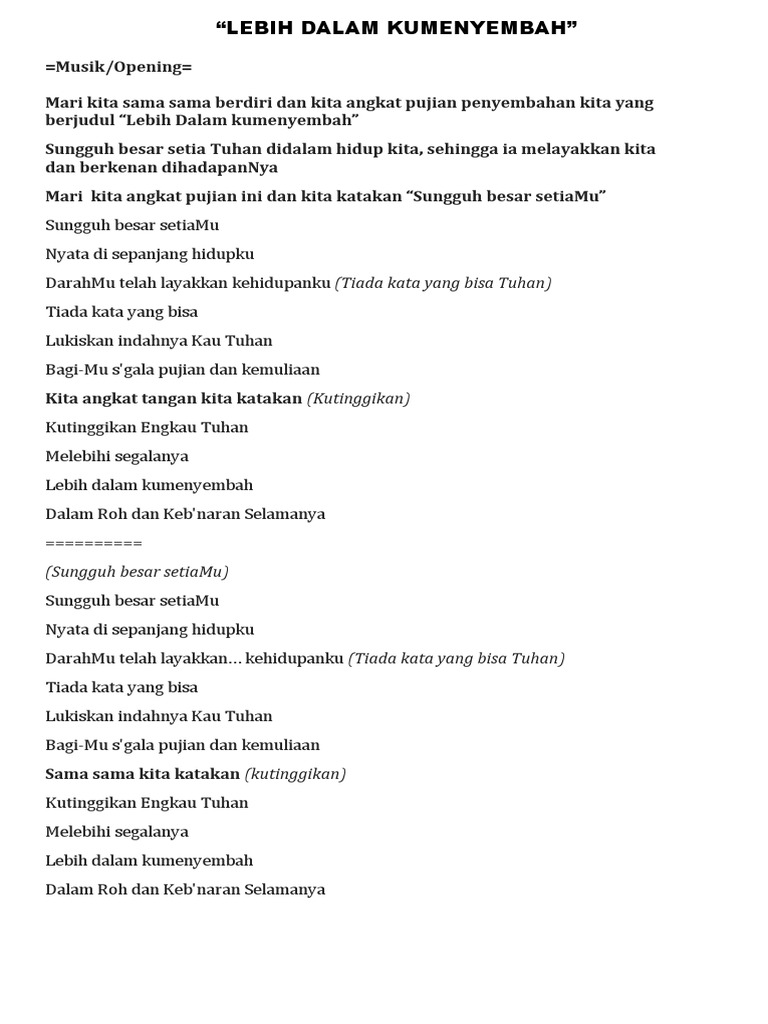 “LEBIH DALAM KUMENYEMBAH”

=Musik/Opening=

Mari kita sama sama berdiri dan kita angkat pujian penyembahan kita yang berjudul “Lebih Dalam kumenyembah”

Sungguh besar setia Tuhan didalam hidup kita, sehingga ia melayakkan kita dan berkenan dihadapanNya

Mari kita angkat pujian ini dan kita katakan “Sungguh besar setiaMu”

Sungguh besar setiaMu

Nyata di sepanjang hidupku

DarahMu telah layakkan kehidupanku (Tiada kata yang bisa Tuhan)

Tiada kata yang bisa

Lukiskan indahnya Kau Tuhan

Bagi-Mu s'gala pujian dan kemuliaan

Kita angkat tangan kita katakan (Kutinggikan)

Kutinggikan Engkau Tuhan

Melebihi segalanya

Lebih dalam kumenyembah

Dalam Roh dan Keb'naran Selamanya

==========

(Sungguh besar setiaMu)

Sungguh besar setiaMu

Nyata di sepanjang hidupku

DarahMu telah layakkan... kehidupanku (Tiada kata yang bisa Tuhan)

Tiada kata yang bisa

Lukiskan indahnya Kau Tuhan

Bagi-Mu s'gala pujian dan kemuliaan

Sama sama kita katakan (kutinggikan)

Kutinggikan Engkau Tuhan

Melebihi segalanya

Lebih dalam kumenyembah

Dalam Roh dan Keb'naran Selamanya